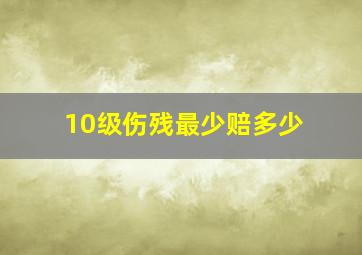 10级伤残最少赔多少